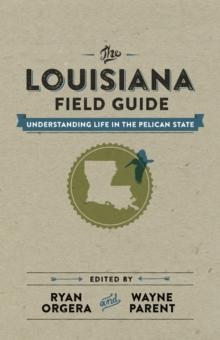 The
LOUISIANA
FIELD GUIDE
UNDERSTANDING LIFE IN THE PELICAN STATE

EDITED BY
RYAN ORGERA and WAYNE PARENT